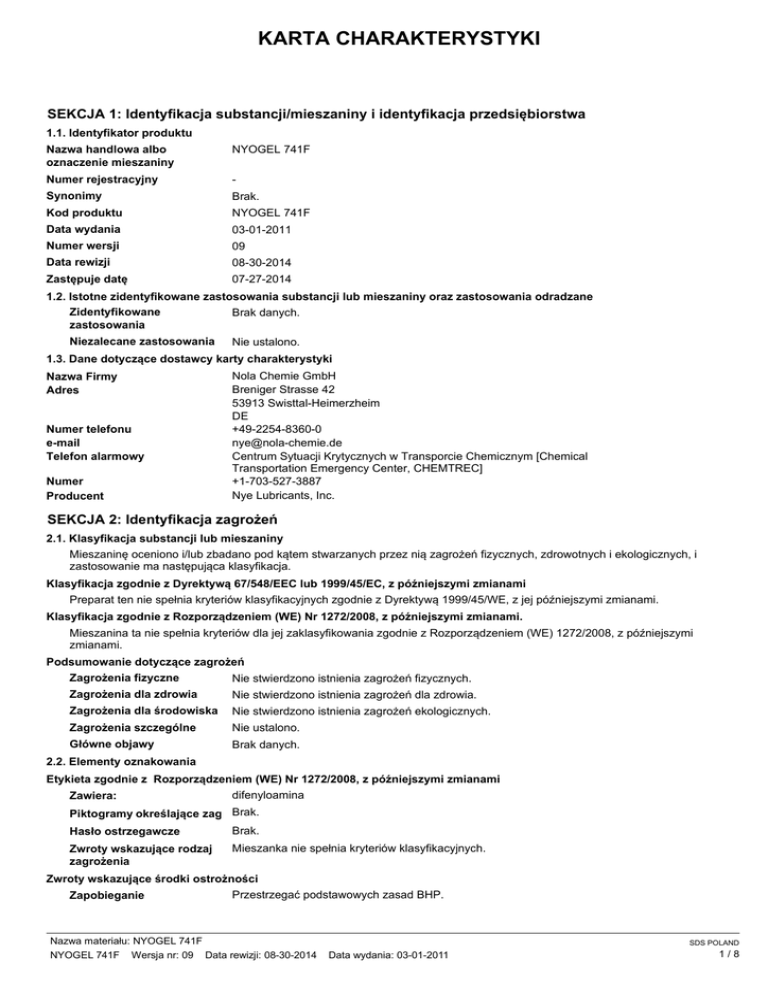 KARTA CHARAKTERYSTYKI

SEKCJA 1: Identyfikacja substancji/mieszaniny i identyfikacja przedsiębiorstwa

1.1. Identyfikator produktu

Nazwa handlowa albo oznaczenie mieszaniny NYOGEL 741F

Numer rejestracyjny -

Synonimy Brak.

Kod produktu NYOGEL 741F

Data wydania 03-01-2011

Numer wersji 09

Data rewizji 08-30-2014

Zastępuje datę 07-27-2014

1.2. Istotne zidentyfikowane zastosowania substancji lub mieszaniny oraz zastosowania odradzane

Zidentyfikowane zastosowania Brak danych.

Niezalecane zastosowania Nie ustalono.

1.3. Dane dotyczące dostawcy karty charakterystyki

Nazwa Firmy Nola Chemie GmbH

Adres Breniger Strasse 42
53913 Swisttal-Heimerzheim
DE

Numer telefonu +49-2254-8360-0

e-mail nye@nola-chemie.de

Telefon alarmowy Centrum Sytuacji Krytycznych w Transporcie Chemicznym [Chemical Transportation Emergency Center, CHEMTREC]

Numer +1-703-527-3887

Producent Nye Lubricants, Inc.

SEKCJA 2: Identyfikacja zagrożeń

2.1. Klasyfikacja substancji lub mieszaniny

Mieszaninę oceniono i/lub zbadano pod kątem stwarzanych przez nią zagrożeń fizycznych, zdrowotnych i ekologicznych, i zastosowanie ma następująca klasyfikacja.

Klasyfikacja zgodnie z Dyrektywą 67/548/EEC lub 1999/45/EC, z późniejszymi zmianami

Preparat ten nie spełnia kryteriów klasyfikacyjnych zgodnie z Dyrektywą 1999/45/WE, z jej późniejszymi zmianami.

Klasyfikacja zgodnie z Rozporządzeniem (WE) Nr 1272/2008, z późniejszymi zmianami.

Mieszanina ta nie spełnia kryteriów dla jej zaklasyfikowania zgodnie z Rozporządzeniem (WE) 1272/2008, z późniejszymi zmianami.

Podsumowanie dotyczące zagrożeń

Zagrożenia fizyczne Nie stwierdzono istnienia zagrożeń fizycznych.

Zagrożenia dla zdrowia Nie stwierdzono istnienia zagrożeń dla zdrowia.

Zagrożenia dla środowiska Nie stwierdzono istnienia zagrożeń ekologicznych.

Zagrożenia szczególne Nie ustalono.

Główne objawy Brak danych.

2.2. Elementy oznakowania

Etykieta zgodnie z Rozporządzeniem (WE) Nr 1272/2008, z późniejszymi zmianami

Zawiera: difenyloamina

Piktogramy określające zag Brak.

Hasło ostrzegawcze Brak.

Zwroty wskazujące rodzaj zagrożenia Mieszanka nie spełnia kryteriów klasyfikacyjnych.

Zwroty wskazujące środki ostrożności

Zapobieganie Przestrzegać podstawowych zasad BHP.

Nazwa materiału: NYOGEL 741F
NYOGEL 741F Wersja nr: 09 Data rewizji: 08-30-2014 Data wydania: 03-01-2011

SDS POLAND
1 / 8